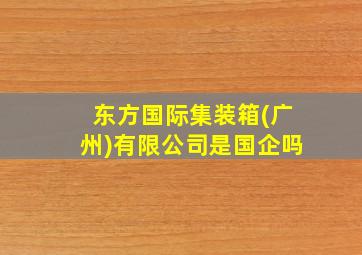 东方国际集装箱(广州)有限公司是国企吗